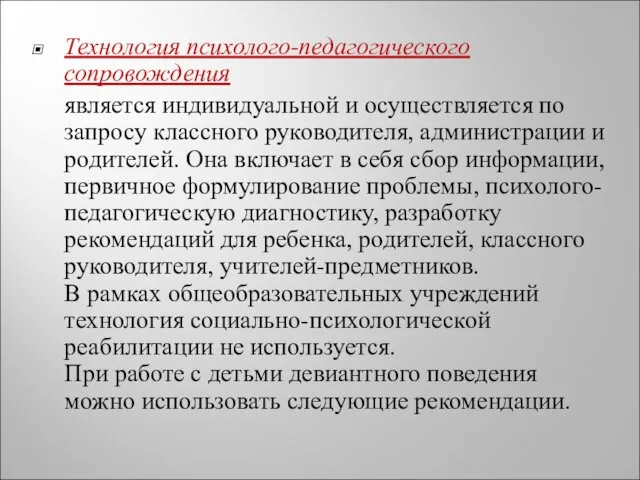 Технология психолого-педагогического сопровождения

является индивидуальной и осуществляется по запросу классного руководителя, администрации и родителей. Она включает в себя сбор информации, первичное формулирование проблемы, психолого-педагогическую диагностику, разработку рекомендаций для ребенка, родителей, классного руководителя, учителей-предметников.
В рамках общеобразовательных учреждений технология социально-психологической реабилитации не используется.
При работе с детьми девиантного поведения можно использовать следующие рекомендации.